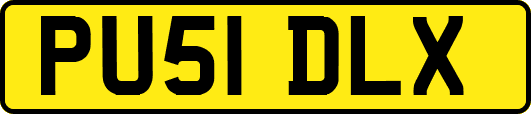 PU51 DLX